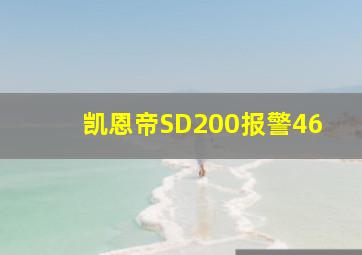 凯恩帝SD200报警46